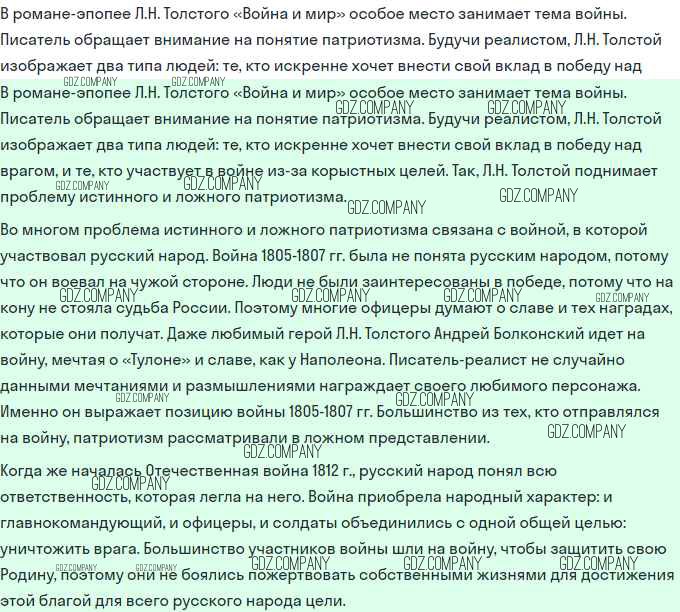 В романе-эпопее Л.Н. Толстого «Война и мир» особое место занимает тема войны. Писатель обращает внимание на понятие патриотизма. Будучи реалистом, Л.Н. Толстой изображает два типа людей: те, кто искренне хочет внести свой вклад в победу над

В романе-эпопее Л.Н. Толстого «Война и мир» особое место занимает тема войны. Писатель обращает внимание на понятие патриотизма. Будучи реалистом, Л.Н. Толстой изображает два типа людей: те, кто искренне хочет внести свой вклад в победу над врагом, и те, кто участвует в войне из-за корыстных целей. Так, Л.Н. Толстой поднимает проблему истинного и ложного патриотизма.

Во многом проблема истинного и ложного патриотизма связана с войной, в которой участвовал русский народ. Война 1805-1807 гг. была не понята русским народом, потому что он воевал на чужой стороне. Люди не были заинтересованы в победе, потому что на кону не стояла судьба России. Поэтому многие офицеры думают о славе и тех наградах, которые они получат. Даже любимый герой Л.Н. Толстого Андрей Болконский идет на войну, мечтая о «Тулоне» и славе, как у Наполеона. Писатель-реалист не случайно данными мечтаниями и размышлениями награждает своего любимого персонажа. Именно он выражает позицию войны 1805-1807 гг. Большинство из тех, кто отправлялся на войну, патриотизм рассматривали в ложном представлении.

Когда же началась Отечественная война 1812 г., русский народ понял всю ответственность, которая легла на него. Война приобрела народный характер: и главнокомандующий, и офицеры, и солдаты объединились с одной общей целью: уничтожить врага. Большинство участников войны шли на войну, чтобы защитить свою Родину, поэтому они не боялись пожертвовать собственными жизнями для достижения этой благой для всего русского народа цели.

GDZ.COMPANY